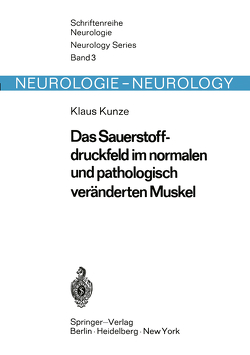 Schriftenreihe Neurologie
Neurology Series
Band 3

NEUROLOGIE – NEUROLOGY

Klaus Kunze

Das Sauerstoffdruckfeld im normalen und pathologisch veränderten Muskel

Springer-Verlag
Berlin · Heidelberg · New York